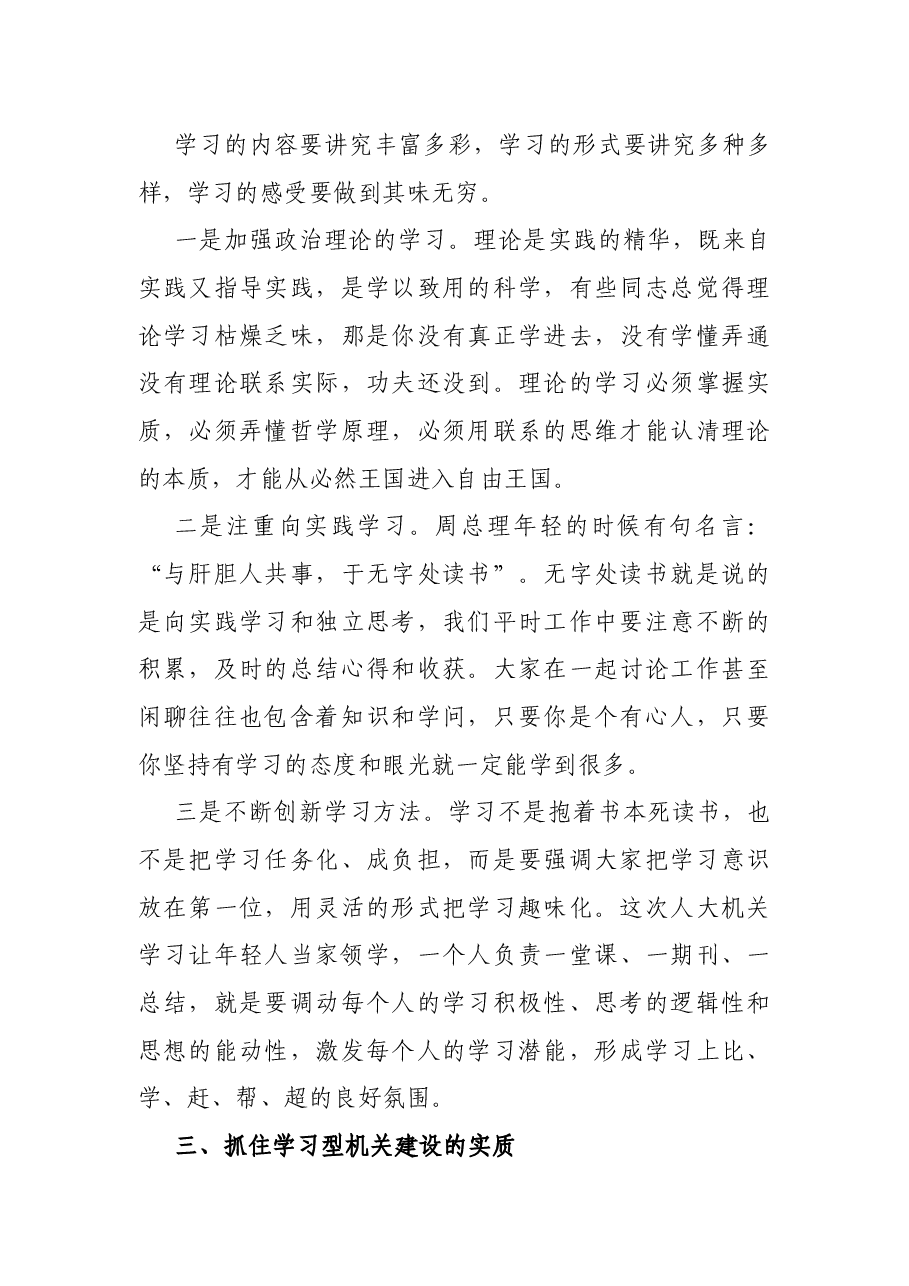 学习的内容要讲究丰富多彩，学习的形式要讲究多种多样，学习的感受要做到其味无穷。

一是加强政治理论的学习。理论是实践的精华，既来自实践又指导实践，是学以致用的科学，有些同志总觉得理论学习枯燥乏味，那是你没有真正学进去，没有学懂弄通没有理论联系实际，功夫还没到。理论的学习必须掌握实质，必须弄懂哲学原理，必须用联系的思维才能认清理论的本质，才能从必然王国进入自由王国。

二是注重向实践学习。周总理年轻的时候有句名言：“与肝胆人共事，于无字处读书”。无字处读书就是说的是向实践学习和独立思考，我们平时工作中要注意不断的积累，及时的总结心得和收获。大家在一起讨论工作甚至闲聊往往也包含着知识和学问，只要你是个有心人，只要你坚持有学习的态度和眼光就一定能学到很多。

三是不断创新学习方法。学习不是抱着书本死读书，也不是把学习任务化、成负担，而是要强调大家把学习意识放在第一位，用灵活的形式把学习趣味化。这次人大机关学习让年轻人当家领学，一个人负责一堂课、一期刊、一总结，就是要调动每个人的学习积极性、思考的逻辑性和思想的能动性，激发每个人的学习潜能，形成学习上比、学、赶、帮、超的良好氛围。

三、抓住学习型机关建设的实质